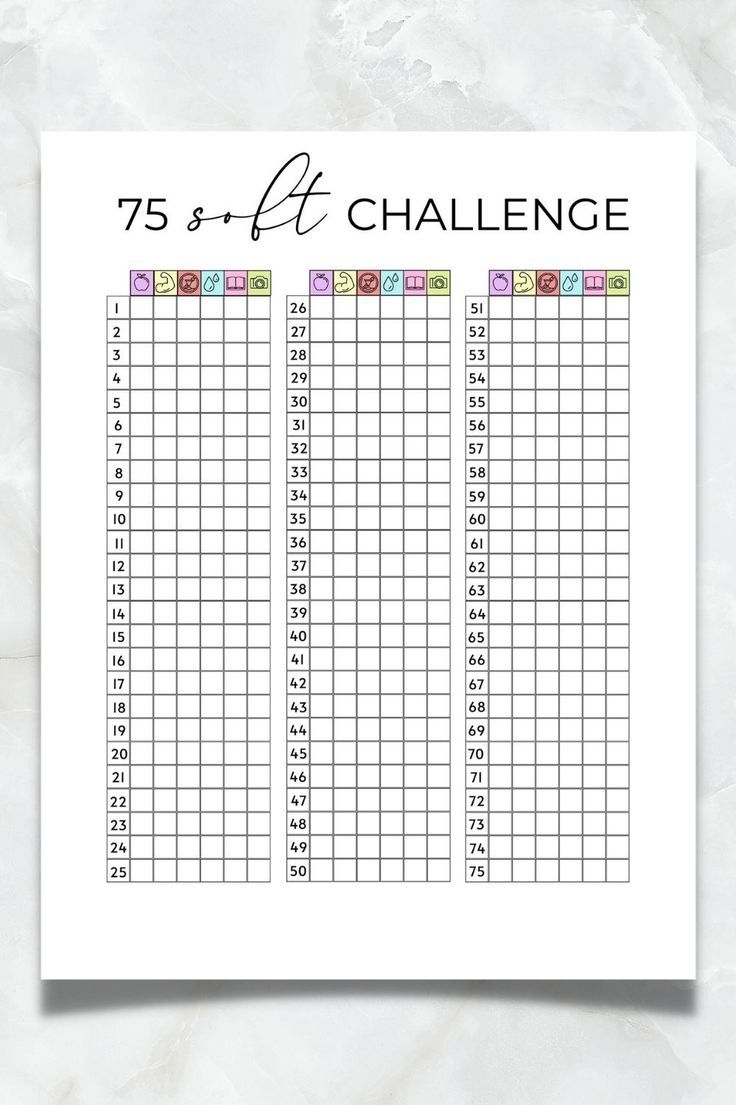 75 soft CHALLENGE

1
2
3
4
5
6
7
8
9
10
11
12
13
14
15
16
17
18
19
20
21
22
23
24
25

26
27
28
29
30
31
32
33
34
35
36
37
38
39
40
41
42
43
44
45
46
47
48
49
50

51
52
53
54
55
56
57
58
59
60
61
62
63
64
65
66
67
68
69
70
71
72
73
74
75